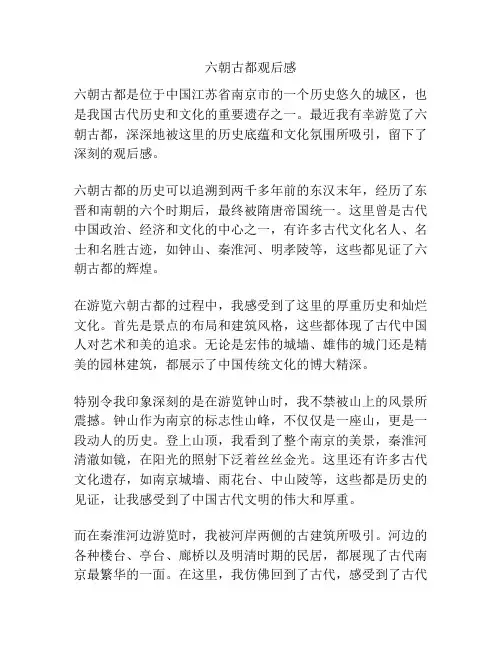 六朝古都观后感

六朝古都是位于中国江苏省南京市的一个历史悠久的城区，也是我国古代历史和文化的重要遗存之一。最近我有幸游览了六朝古都，深深地被这里的历史底蕴和文化氛围所吸引，留下了深刻的观后感。

六朝古都的历史可以追溯到两千多年前的东汉末年，经历了东晋和南朝的六个时期后，最终被隋唐帝国统一。这里曾是古代中国政治、经济和文化的中心之一，有许多古代文化名人、名士和名胜古迹，如钟山、秦淮河、明孝陵等，这些都见证了六朝古都的辉煌。

在游览六朝古都的过程中，我感受到了这里的厚重历史和灿烂文化。首先是景点的布局和建筑风格，这些都体现了古代中国人对艺术和美的追求。无论是宏伟的城墙、雄伟的城门还是精美的园林建筑，都展示了中国传统文化的博大精深。

特别令我印象深刻的是在游览钟山时，我不禁被山上的风景所震撼。钟山作为南京的标志性山峰，不仅仅是一座山，更是一段动人的历史。登上山顶，我看到了整个南京的美景，秦淮河清澈如镜，在阳光的照射下泛着丝丝金光。这里还有许多古代文化遗存，如南京城墙、雨花台、中山陵等，这些都是历史的见证，让我感受到了中国古代文明的伟大和厚重。

而在秦淮河边游览时，我被河岸两侧的古建筑所吸引。河边的各种楼台、亭台、廊桥以及明清时期的民居，都展现了古代南京最繁华的一面。在这里，我仿佛回到了古代，感受到了古代